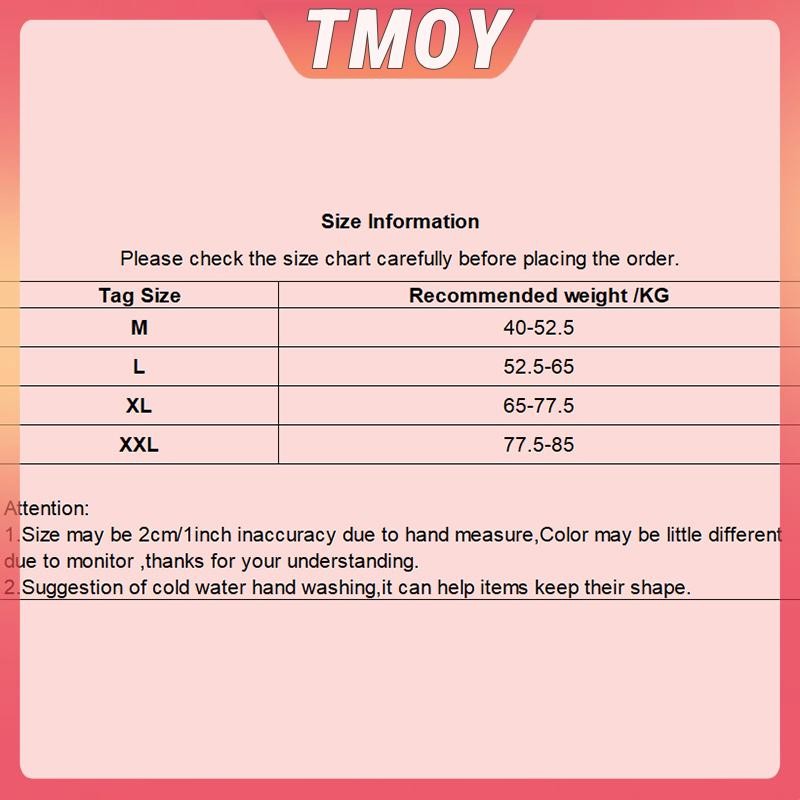 TMOY

Size Information

Please check the size chart carefully before placing the order.

| Tag Size | Recommended weight /KG |
|---|---|
| M | 40-52.5 |
| L | 52.5-65 |
| XL | 65-77.5 |
| XXL | 77.5-85 |

Attention:

1.Size may be 2cm/1inch inaccuracy due to hand measure,Color may be little different due to monitor ,thanks for your understanding.

2.Suggestion of cold water hand washing,it can help items keep their shape.